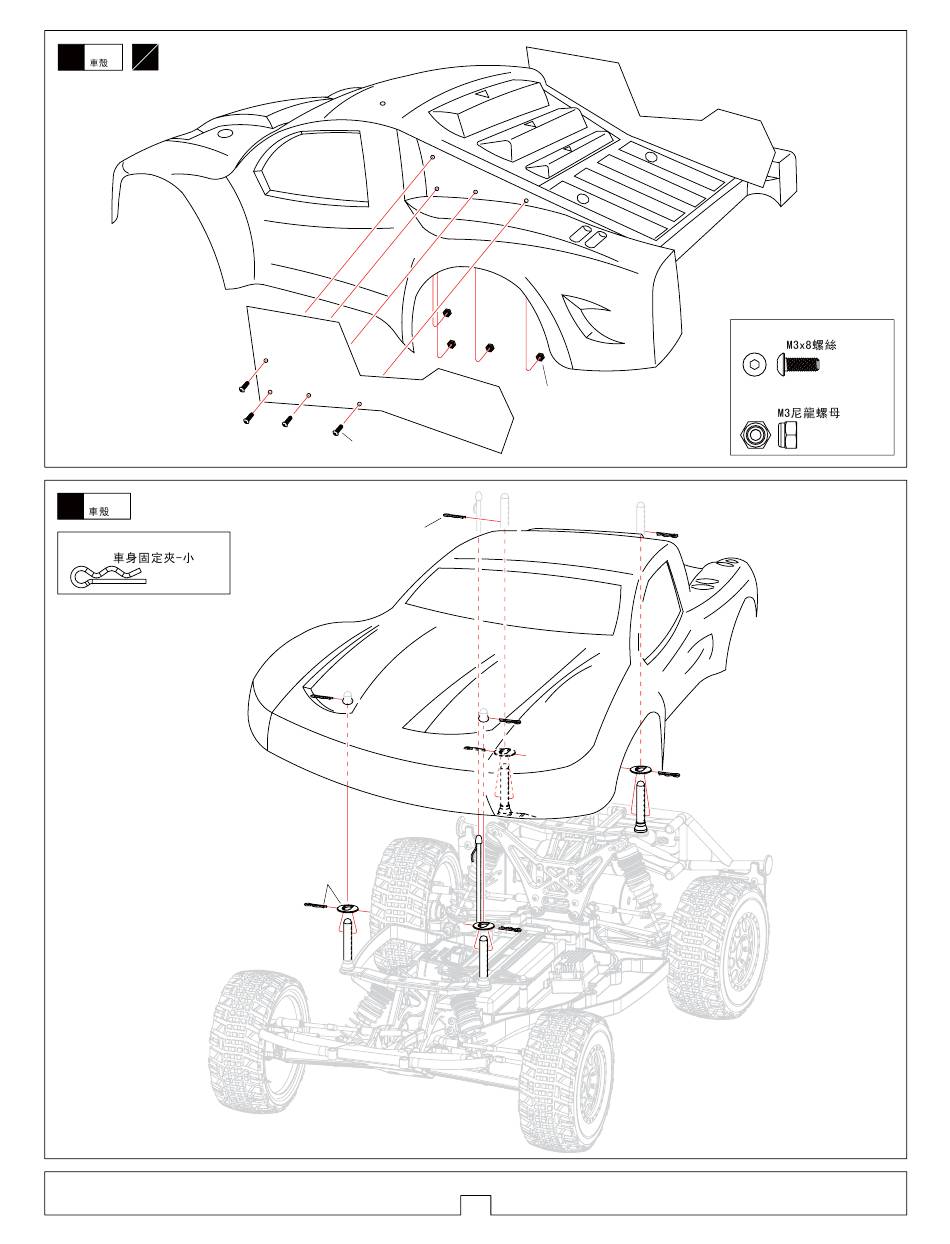 車殼

M3x8螺絲

M3尼龍螺母

車殼

車身固定夾-小